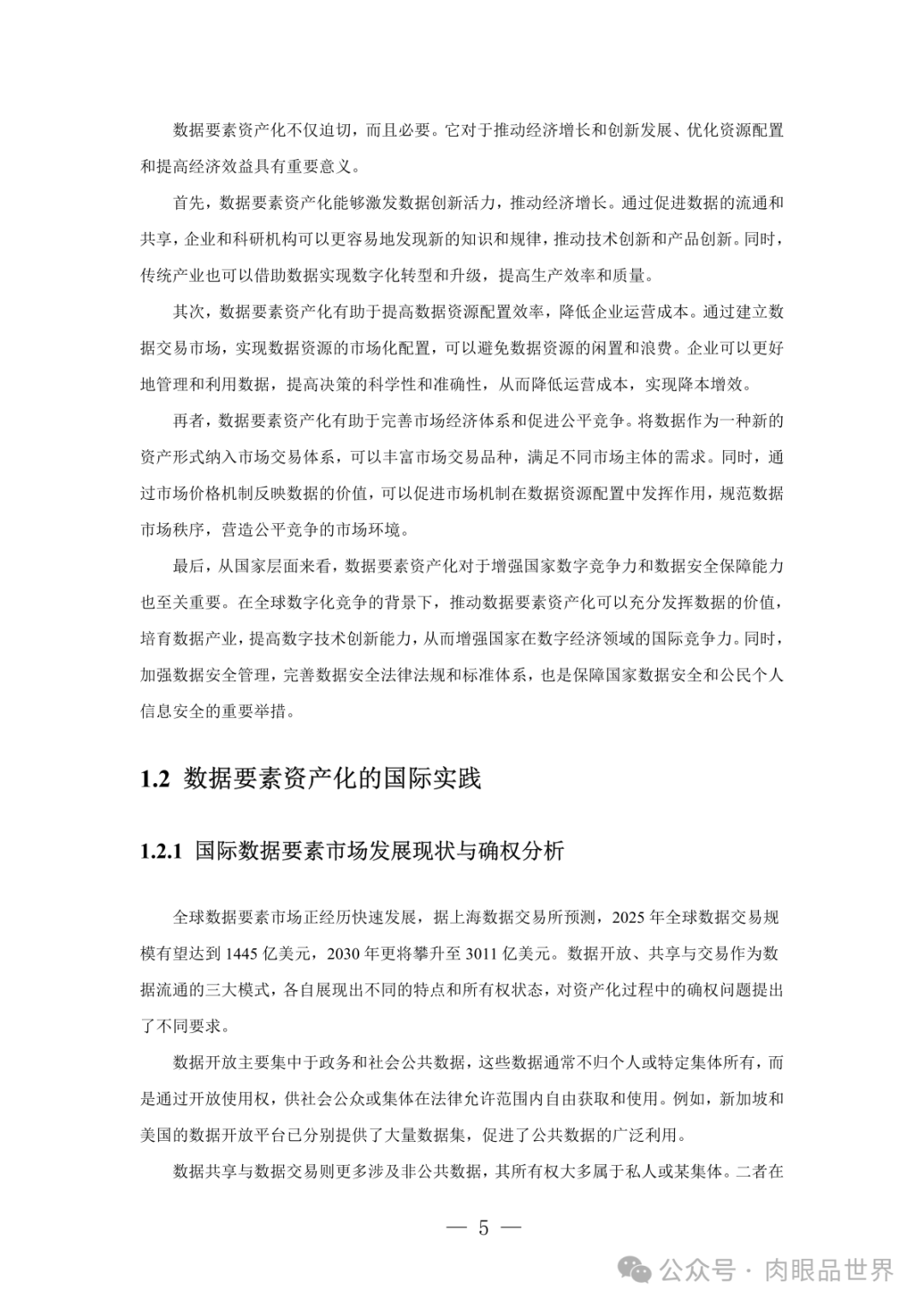 数据要素资产化不仅迫切，而且必要。它对于推动经济增长和创新发展、优化资源配置和提高经济效益具有重要意义。

首先，数据要素资产化能够激发数据创新活力，推动经济增长。通过促进数据的流通和共享，企业和科研机构可以更容易地发现新的知识和规律，推动技术创新和产品创新。同时，传统产业也可以借助数据实现数字化转型和升级，提高生产效率和质量。

其次，数据要素资产化有助于提高数据资源配置效率，降低企业运营成本。通过建立数据交易市场，实现数据资源的市场化配置，可以避免数据资源的闲置和浪费。企业可以更好地管理和利用数据，提高决策的科学性和准确性，从而降低运营成本，实现降本增效。

再者，数据要素资产化有助于完善市场经济体系和促进公平竞争。将数据作为一种新的资产形式纳入市场交易体系，可以丰富市场交易品种，满足不同市场主体的需求。同时，通过市场价格机制反映数据的价值，可以促进市场机制在数据资源配置中发挥作用，规范数据市场秩序，营造公平竞争的市场环境。

最后，从国家层面来看，数据要素资产化对于增强国家数字竞争力和数据安全保障能力也至关重要。在全球数字化竞争的背景下，推动数据要素资产化可以充分发挥数据的价值，培育数据产业，提高数字技术创新能力，从而增强国家在数字经济领域的国际竞争力。同时，加强数据安全管理，完善数据安全法律法规和标准体系，也是保障国家数据安全和公民个人信息安全的重要举措。

1.2 数据要素资产化的国际实践

1.2.1 国际数据要素市场发展现状与确权分析

全球数据要素市场正经历快速发展，据上海数据交易所预测，2025 年全球数据交易规模有望达到 1445 亿美元，2030 年更将攀升至 3011 亿美元。数据开放、共享与交易作为数据流通的三大模式，各自展现出不同的特点和所有权状态，对资产化过程中的确权问题提出了不同要求。

数据开放主要集中于政务和社会公共数据，这些数据通常不归个人或特定集体所有，而是通过开放使用权，供社会公众或集体在法律允许范围内自由获取和使用。例如，新加坡和美国的数据开放平台已分别提供了大量数据集，促进了公共数据的广泛利用。

数据共享与数据交易则更多涉及非公共数据，其所有权大多属于私人或某集体。二者在

— 5 —

公众号 · 肉眼品世界